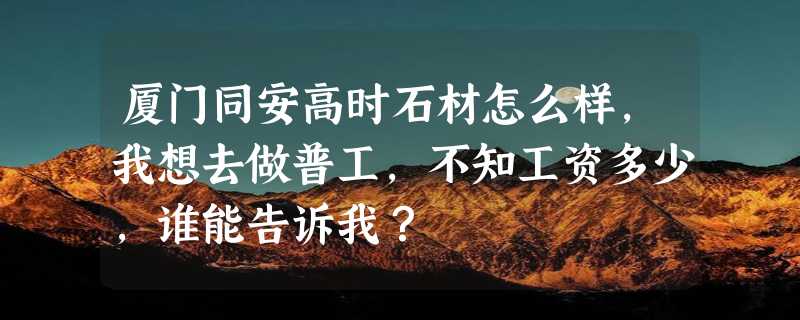 厦门同安高时石材怎么样，我想去做普工，不知工资多少，谁能告诉我？